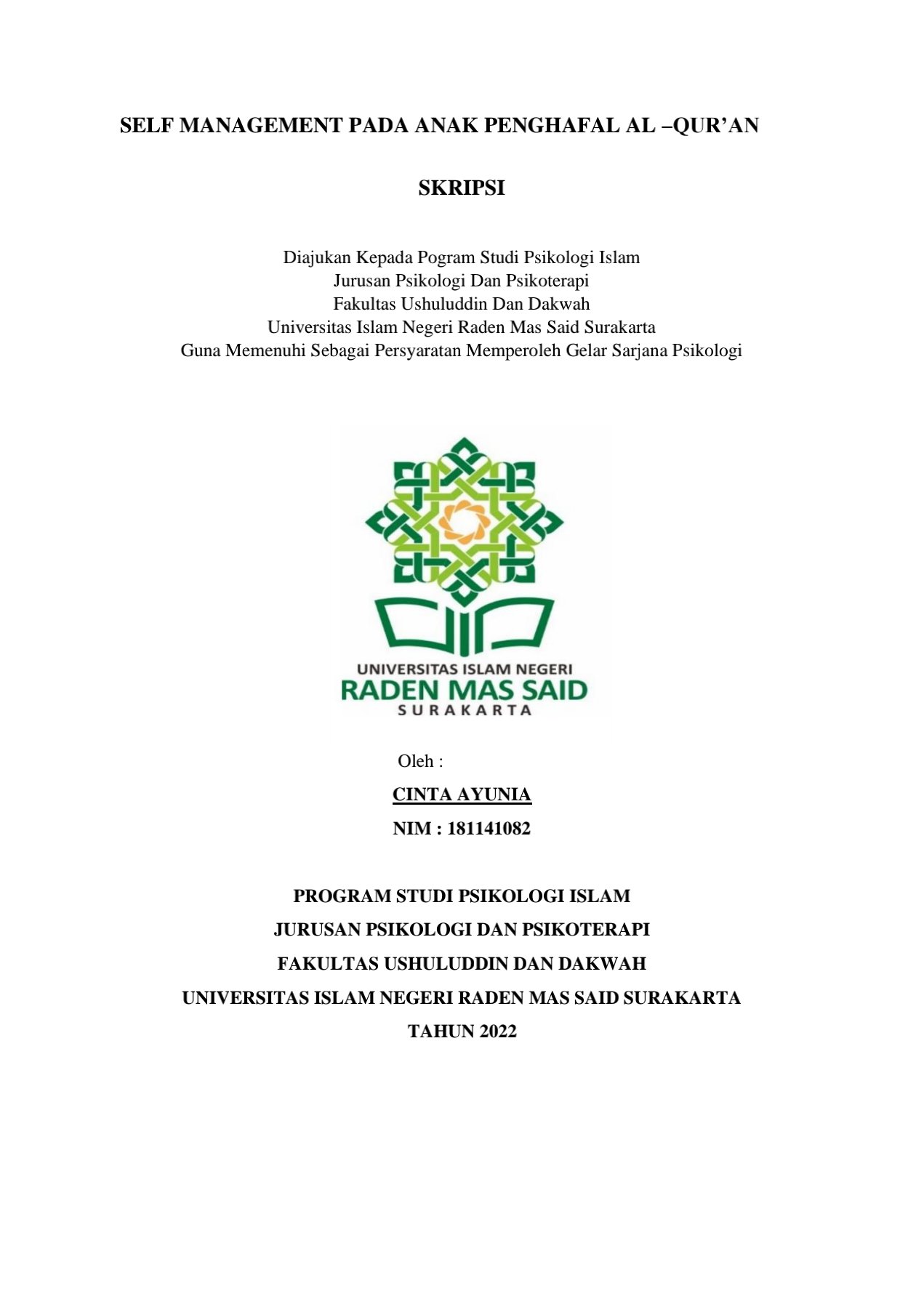 SELF MANAGEMENT PADA ANAK PENGHAFAL AL –QUR'AN

SKRIPSI

Diajukan Kepada Pogram Studi Psikologi Islam
Jurusan Psikologi Dan Psikoterapi
Fakultas Ushuluddin Dan Dakwah
Universitas Islam Negeri Raden Mas Said Surakarta
Guna Memenuhi Sebagai Persyaratan Memperoleh Gelar Sarjana Psikologi

UNIVERSITAS ISLAM NEGERI
RADEN MAS SAID
SURAKARTA

Oleh :

CINTA AYUNIA

NIM : 181141082

PROGRAM STUDI PSIKOLOGI ISLAM
JURUSAN PSIKOLOGI DAN PSIKOTERAPI
FAKULTAS USHULUDDIN DAN DAKWAH
UNIVERSITAS ISLAM NEGERI RADEN MAS SAID SURAKARTA
TAHUN 2022